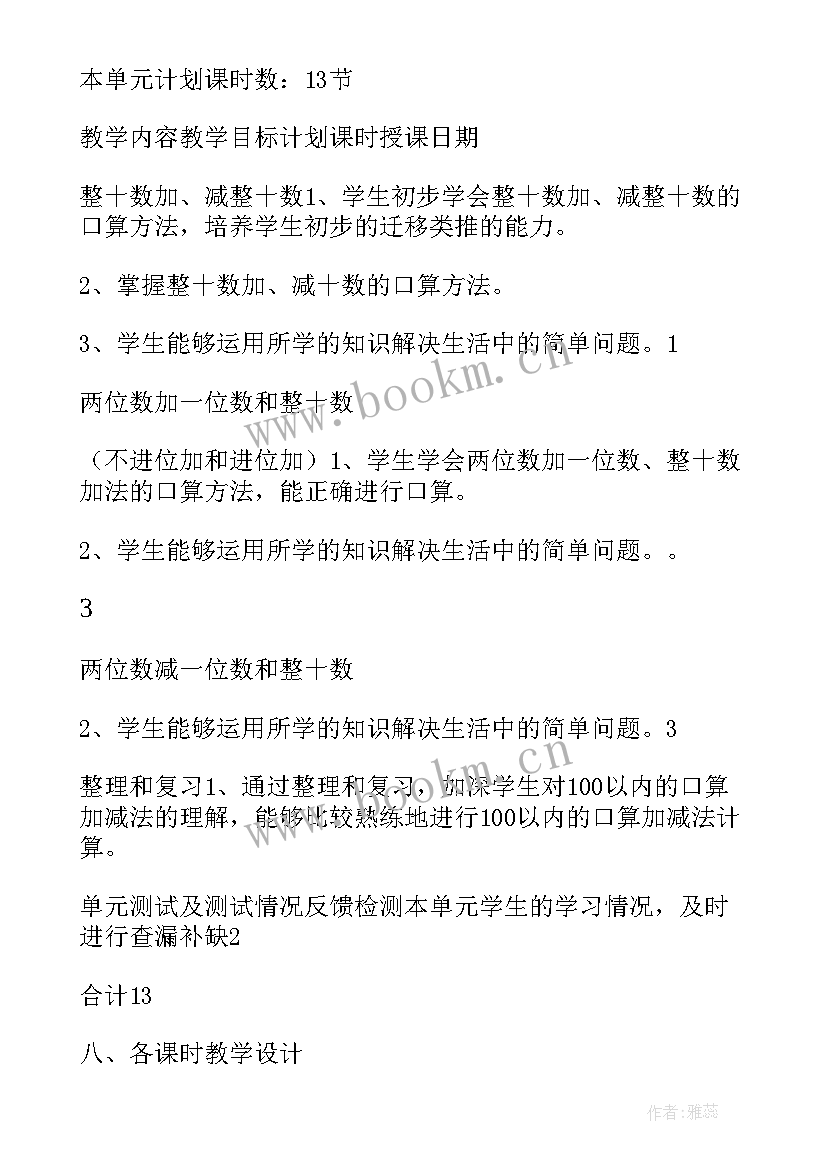 本单元计划课时数：13节

教学内容教学目标计划课时授课日期

整十数加、减整十数1、学生初步学会整十数加、减整十数的口算方法，培养学生初步的迁移类推的能力。

2、掌握整十数加、减十数的口算方法。

3、学生能够运用所学的知识解决生活中的简单问题。1

两位数加一位数和整十数

（不进位加和进位加）1、学生学会两位数加一位数、整十数加法的口算方法，能正确进行口算。

2、学生能够运用所学的知识解决生活中的简单问题。。

3

两位数减一位数和整十数

2、学生能够运用所学的知识解决生活中的简单问题。3

整理和复习1、通过整理和复习，加深学生对100以内的口算加减法的理解，能够比较熟练地进行100以内的口算加减法计算。

单元测试及测试情况反馈检测本单元学生的学习情况，及时进行查漏补缺2

合计13

八、各课时教学设计

www.bookm.cn

作者：雅蕊